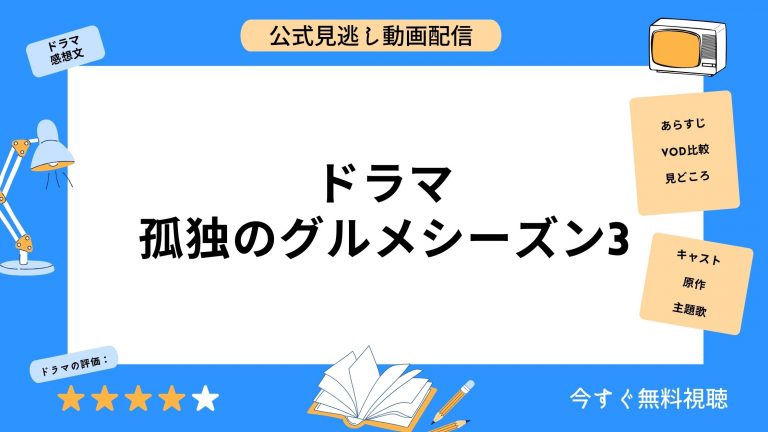 公式見逃し動画配信

ドラマ
感想文

ドラマ
孤独のグルメシーズン3

あらすじ
VOD比較
見どころ

キャスト
原作
主題歌

ドラマの評価：

今すぐ無料視聴